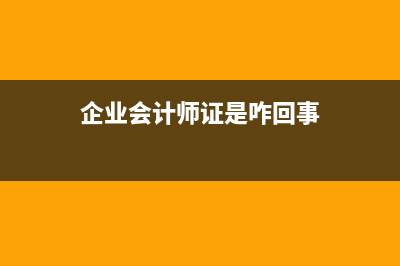 企业会计师证是咋回事